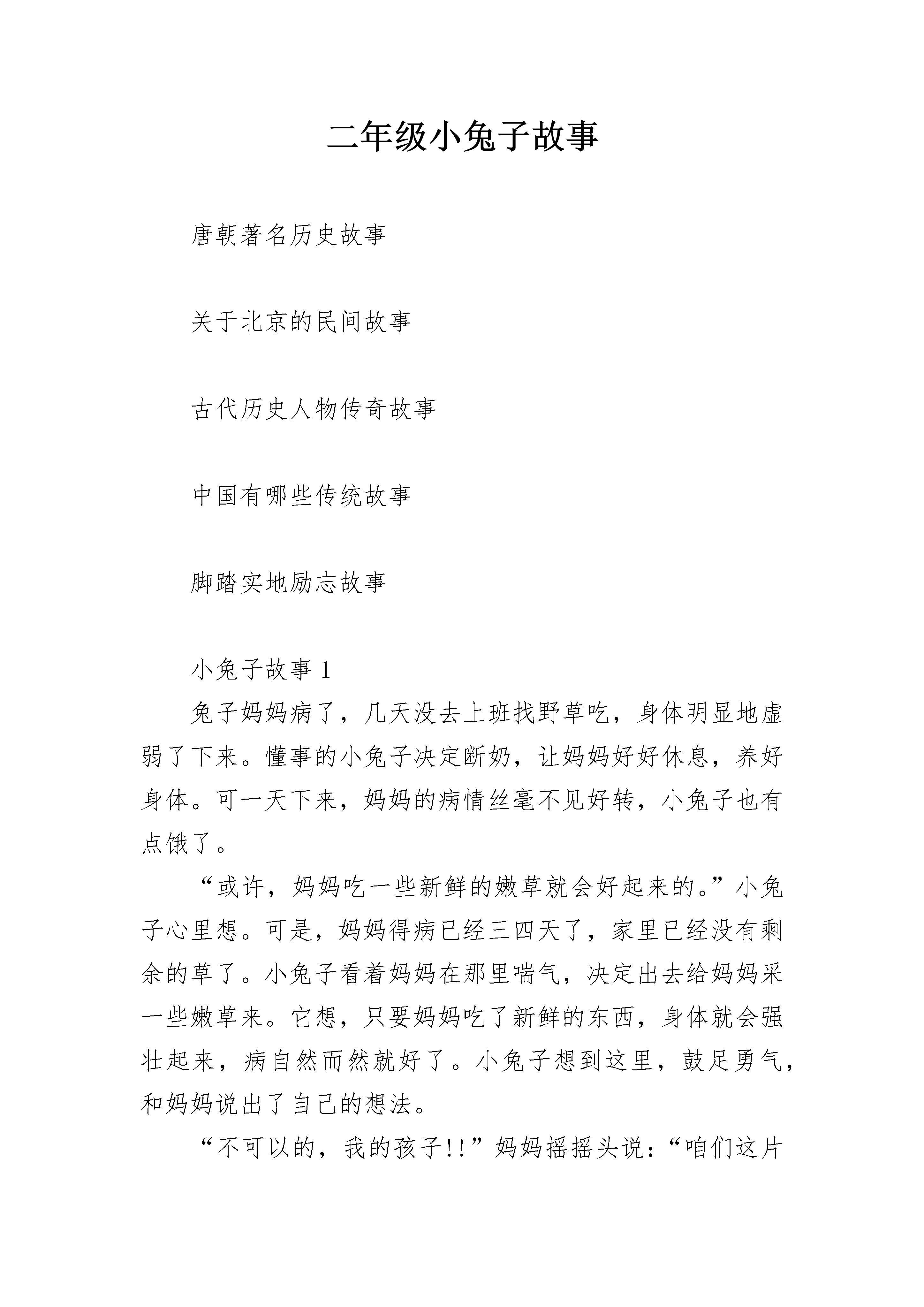 二年级小兔子故事

唐朝著名历史故事

关于北京的民间故事

古代历史人物传奇故事

中国有哪些传统故事

脚踏实地励志故事

小兔子故事 1

兔子妈妈病了，几天没去上班找野草吃，身体明显地虚弱了下来。懂事的小兔子决定断奶，让妈妈好好休息，养好身体。可一天下来，妈妈的病情丝毫不见好转，小兔子也有点饿了。

“或许，妈妈吃一些新鲜的嫩草就会好起来的。”小兔子心里想。可是，妈妈得病已经三四天了，家里已经没有剩余的草了。小兔子看着妈妈在那里喘气，决定出去给妈妈采一些嫩草来。它想，只要妈妈吃了新鲜的东西，身体就会强壮起来，病自然而然就好了。小兔子想到这里，鼓足勇气，和妈妈说出了自己的想法。

“不可以的，我的孩子!!”妈妈摇摇头说：“咱们这片